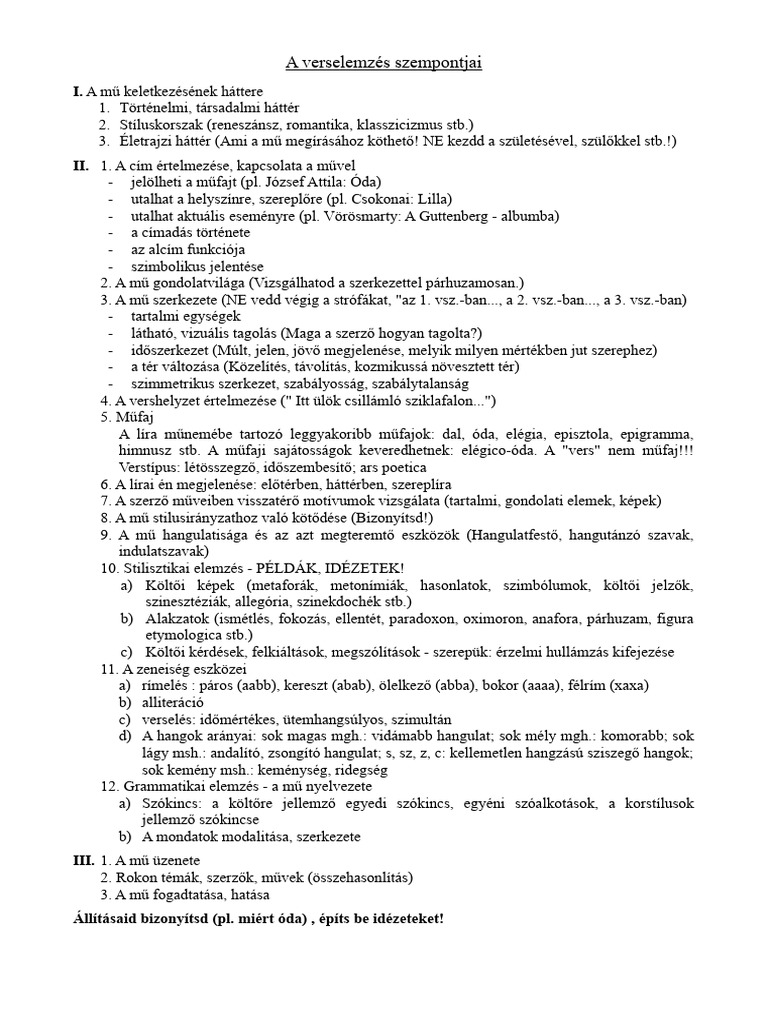 A verselemzés szempontjai

I. A mű keletkezésének háttere
1. Történelmi, társadalmi háttér
2. Stíluskorszak (reneszánsz, romantika, klasszicizmus stb.)
3. Életrajzi háttér (Ami a mű megírásához köthető! NE kezdd a születésével, szülőkkel stb.!)

II. 1. A cím értelmezése, kapcsolata a művel
- jelölheti a műfajt (pl. József Attila: Óda)
- utalhat a helyszínre, szereplőre (pl. Csokonai: Lilla)
- utalhat aktuális eseményre (pl. Vörösmarty: A Guttenberg - albumba)
- a címadás története
- az alcím funkciója
- szimbolikus jelentése
2. A mű gondolatvilága (Vizsgálhatod a szerkezettel párhuzamosan.)
3. A mű szerkezete (NE vedd végig a strófákat, "az 1. vsz.-ban..., a 2. vsz.-ban..., a 3. vsz.-ban)
- tartalmi egységek
- látható, vizuális tagolás (Maga a szerző hogyan tagolta?)
- időszerkezet (Múlt, jelen, jövő megjelenése, melyik milyen mértékben jut szerephez)
- a tér változása (Közelítés, távolítás, kozmikussá növesztett tér)
- szimmetrikus szerkezet, szabályosság, szabálytalanság
4. A vershelyzet értelmezése (" Itt ülök csillámló sziklafalon...")
5. Műfaj
A líra műnemébe tartozó leggyakoribb műfajok: dal, óda, elégia, episztola, epigramma, himnusz stb. A műfaji sajátosságok keveredhetnek: elégico-óda. A "vers" nem műfaj!!! Verstípus: létösszegző, időszembesítő; ars poetica
6. A lírai én megjelenése: előtérben, háttérben, szereplíra
7. A szerző műveiben visszatérő motívumok vizsgálata (tartalmi, gondolati elemek, képek)
8. A mű stílusirányzathoz való kötődése (Bizonyítsd!)
9. A mű hangulatisága és az azt megteremtő eszközök (Hangulatfestő, hangutánzó szavak, indulatszavak)
10. Stilisztikai elemzés - PÉLDÁK, IDÉZETEK!
a) Költői képek (metaforák, metonímiák, hasonlatok, szimbólumok, költői jelzők, szinesztéziák, allegória, szinekdochék stb.)
b) Alakzatok (ismétlés, fokozás, ellentét, paradoxon, oximoron, anafora, párhuzam, figura etymologica stb.)
c) Költői kérdések, felkiáltások, megszólítások - szerepük: érzelmi hullámzás kifejezése
11. A zeneiség eszközei
a) rímelés : páros (aabb), kereszt (abab), ölelkező (abba), bokor (aaaa), félrím (xaxa)
b) alliteráció
c) verselés: időmértékes, ütemhangsúlyos, szimultán
d) A hangok arányai: sok magas mgh.: vidámabb hangulat; sok mély mgh.: komorabb; sok lágy msh.: andalító, zsongító hangulat; s, sz, z, c: kellemetlen hangzású sziszegő hangok; sok kemény msh.: keménység, ridegség
12. Grammatikai elemzés - a mű nyelvezete
a) Szókincs: a költőre jellemző egyedi szókincs, egyéni szóalkotások, a korstílusok jellemző szókincse
b) A mondatok modalitása, szerkezete

III. 1. A mű üzenete
2. Rokon témák, szerzők, művek (összehasonlítás)
3. A mű fogadtatása, hatása

Állításaid bizonyítsd (pl. miért óda) , építs be idézeteket!